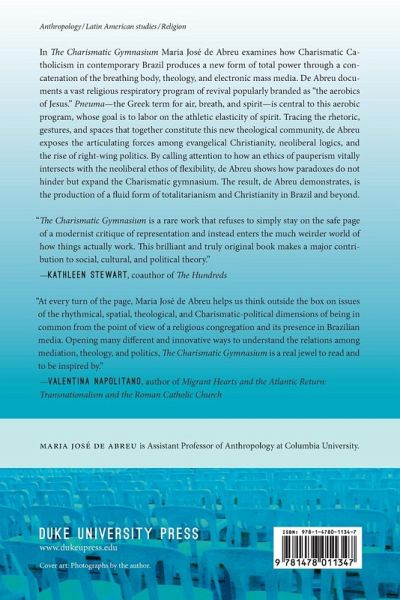 Anthropology / Latin American studies / Religion

In The Charismatic Gymnasium Maria José de Abreu examines how Charismatic Catholicism in contemporary Brazil produces a new form of total power through a concatenation of the breathing body, theology, and electronic mass media. De Abreu documents a vast religious respiratory program of revival popularly branded as "the aerobics of Jesus." Pneuma—the Greek term for air, breath, and spirit—is central to this aerobic program, whose goal is to labor on the athletic elasticity of spirit. Tracing the rhetoric, gestures, and spaces that together constitute this new theological community, de Abreu exposes the articulating forces among evangelical Christianity, neoliberal logics, and the rise of right-wing politics. By calling attention to how an ethics of pauperism vitally intersects with the neoliberal ethos of flexibility, de Abreu shows how paradoxes do not hinder but expand the Charismatic gymnasium. The result, de Abreu demonstrates, is the production of a fluid form of totalitarianism and Christianity in Brazil and beyond.

"The Charismatic Gymnasium is a rare work that refuses to simply stay on the safe page of a modernist critique of representation and instead enters the much weirder world of how things actually work. This brilliant and truly original book makes a major contribution to social, cultural, and political theory."
—KATHLEEN STEWART, coauthor of The Hundreds

"At every turn of the page, Maria José de Abreu helps us think outside the box on issues of the rhythmical, spatial, theological, and Charismatic-political dimensions of being in common from the point of view of a religious congregation and its presence in Brazilian media. Opening many different and innovative ways to understand the relations among mediation, theology, and politics, The Charismatic Gymnasium is a real jewel to read and to be inspired by."
—VALENTINA NAPOLITANO, author of Migrant Hearts and the Atlantic Return: Transnationalism and the Roman Catholic Church

MARIA JOSÉ DE ABREU is Assistant Professor of Anthropology at Columbia University.

DUKE UNIVERSITY PRESS
www.dukeupress.edu

Cover art: Photographs by the author.

ISBN: 978-1-4780-1134-7

9 781478 011347